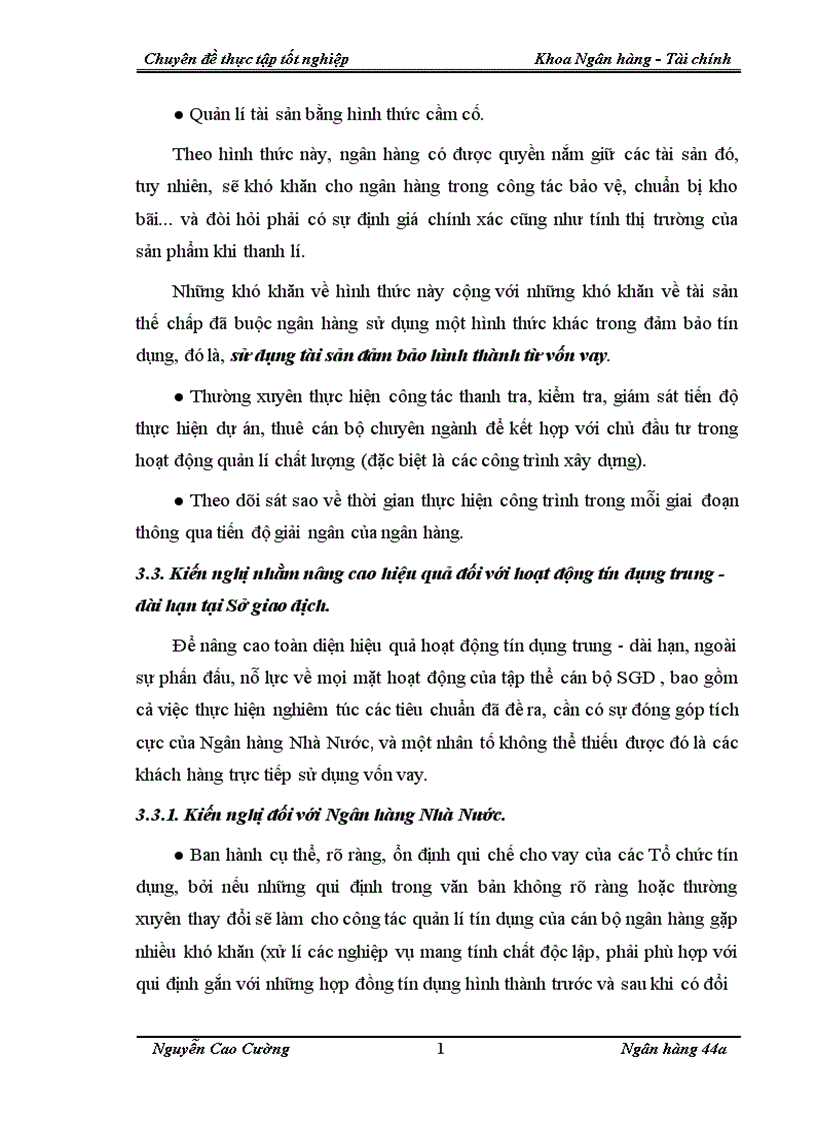 Chuyên đề thực tập tốt nghiệp Khoa Ngân hàng - Tài chính

● Quản lí tài sản bằng hình thức cầm cố.

Theo hình thức này, ngân hàng có được quyền nắm giữ các tài sản đó, tuy nhiên, sẽ khó khăn cho ngân hàng trong công tác bảo vệ, chuẩn bị kho bãi... và đòi hỏi phải có sự định giá chính xác cũng như tính thị trường của sản phẩm khi thanh lí.

Những khó khăn về hình thức này cộng với những khó khăn về tài sản thế chấp đã buộc ngân hàng sử dụng một hình thức khác trong đảm bảo tín dụng, đó là, sử dụng tài sản đảm bảo hình thành từ vốn vay.

● Thường xuyên thực hiện công tác thanh tra, kiểm tra, giám sát tiến độ thực hiện dự án, thuê cán bộ chuyên ngành để kết hợp với chủ đầu tư trong hoạt động quản lí chất lượng (đặc biệt là các công trình xây dựng).

● Theo dõi sát sao về thời gian thực hiện công trình trong mỗi giai đoạn thông qua tiến độ giải ngân của ngân hàng.

3.3. Kiến nghị nhằm nâng cao hiệu quả đối với hoạt động tín dụng trung - dài hạn tại Sở giao dịch.

Để nâng cao toàn diện hiệu quả hoạt động tín dụng trung - dài hạn, ngoài sự phấn đấu, nỗ lực về mọi mặt hoạt động của tập thể cán bộ SGD , bao gồm cả việc thực hiện nghiêm túc các tiêu chuẩn đã đề ra, cần có sự đóng góp tích cực của Ngân hàng Nhà Nước, và một nhân tố không thể thiếu được đó là các khách hàng trực tiếp sử dụng vốn vay.

3.3.1. Kiến nghị đối với Ngân hàng Nhà Nước.

● Ban hành cụ thể, rõ ràng, ổn định qui chế cho vay của các Tổ chức tín dụng, bởi nếu những qui định trong văn bản không rõ ràng hoặc thường xuyên thay đổi sẽ làm cho công tác quản lí tín dụng của cán bộ ngân hàng gặp nhiều khó khăn (xử lí các nghiệp vụ mang tính chất độc lập, phải phù hợp với qui định gắn với những hợp đồng tín dụng hình thành trước và sau khi có đổi

Nguyễn Cao Cường 1 Ngân hàng 44a